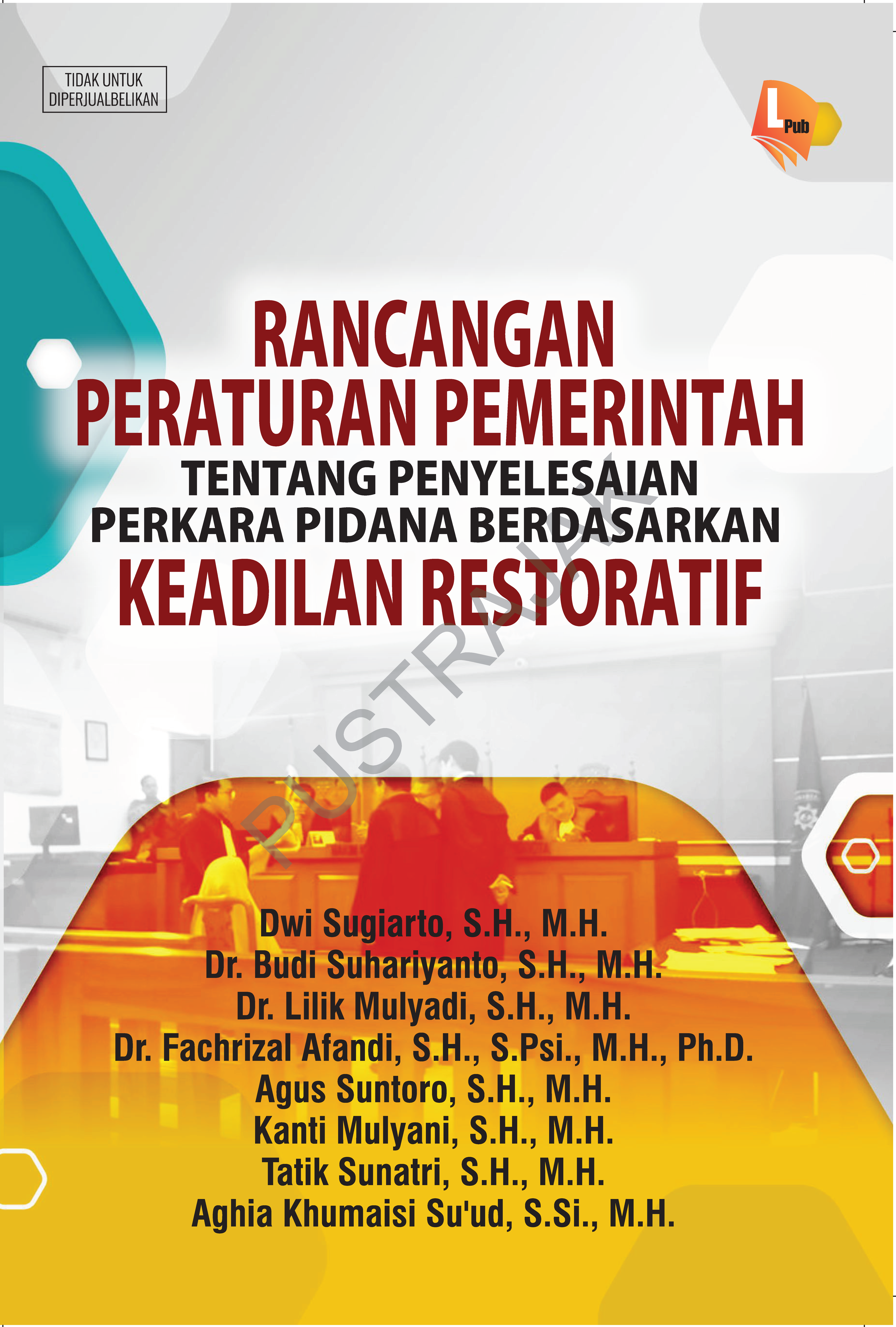 TIDAK UNTUK
DIPERJUALBELIKAN

L Pub

RANCANGAN
PERATURAN PEMERINTAH
TENTANG PENYELESAIAN
PERKARA PIDANA BERDASARKAN
KEADILAN RESTORATIF

Dwi Sugiarto, S.H., M.H.
Dr. Budi Suhariyanto, S.H., M.H.
Dr. Lilik Mulyadi, S.H., M.H.
Dr. Fachrizal Afandi, S.H., S.Psi., M.H., Ph.D.
Agus Suntoro, S.H., M.H.
Kanti Mulyani, S.H., M.H.
Tatik Sunatri, S.H., M.H.
Aghia Khumaisi Su'ud, S.Si., M.H.

PUSTRAJAK